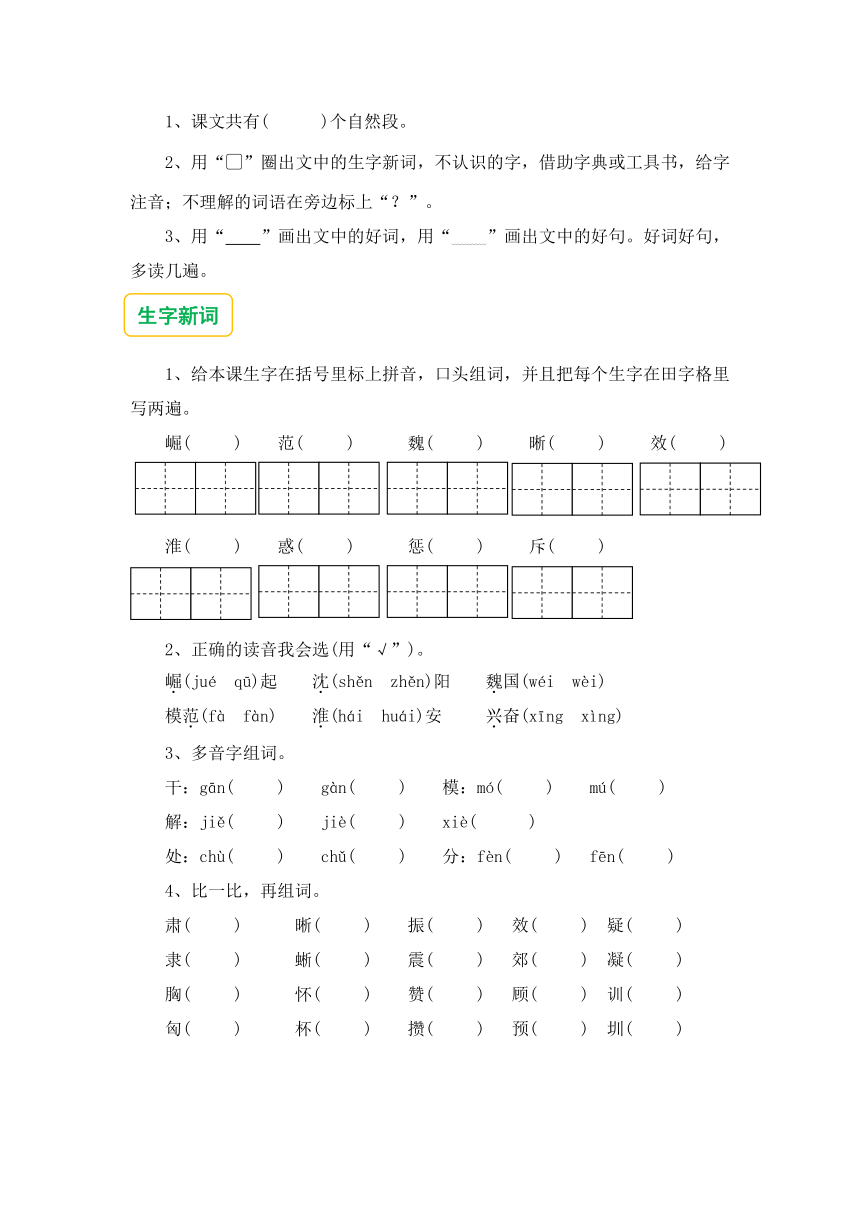 1、课文共有(　　)个自然段。

2、用“□”圈出文中的生字新词，不认识的字，借助字典或工具书，给字注音；不理解的词语在旁边标上“？”。

3、用“____”画出文中的好词，用“﹏﹏”画出文中的好句。好词好句，多读几遍。

生字新词

1、给本课生字在括号里标上拼音，口头组词，并且把每个生字在田字格里写两遍。

崛(　　)　范(　　)　魏(　　)　晰(　　)　效(　　)

淮(　　)　惑(　　)　惩(　　)　斥(　　)

2、正确的读音我会选(用“√”)。

崛(jué　qū)起　沈(shěn　zhěn)阳　魏国(wéi　wèi)

模范(fà　fàn)　淮(hái　huái)安　兴奋(xīng　xìng)

3、多音字组词。

干：gān(　　)　gàn(　　)　模：mó(　　)　mú(　　)

解：jiě(　　)　jiè(　　)　xiè(　　)

处：chù(　　)　chǔ(　　)　分：fèn(　　)　fēn(　　)

4、比一比，再组词。

肃(　　)　晰(　　)　振(　　)　效(　　)　疑(　　)

隶(　　)　蜥(　　)　震(　　)　郊(　　)　凝(　　)

胸(　　)　怀(　　)　赞(　　)　顾(　　)　训(　　)

匈(　　)　杯(　　)　攒(　　)　预(　　)　圳(　　)